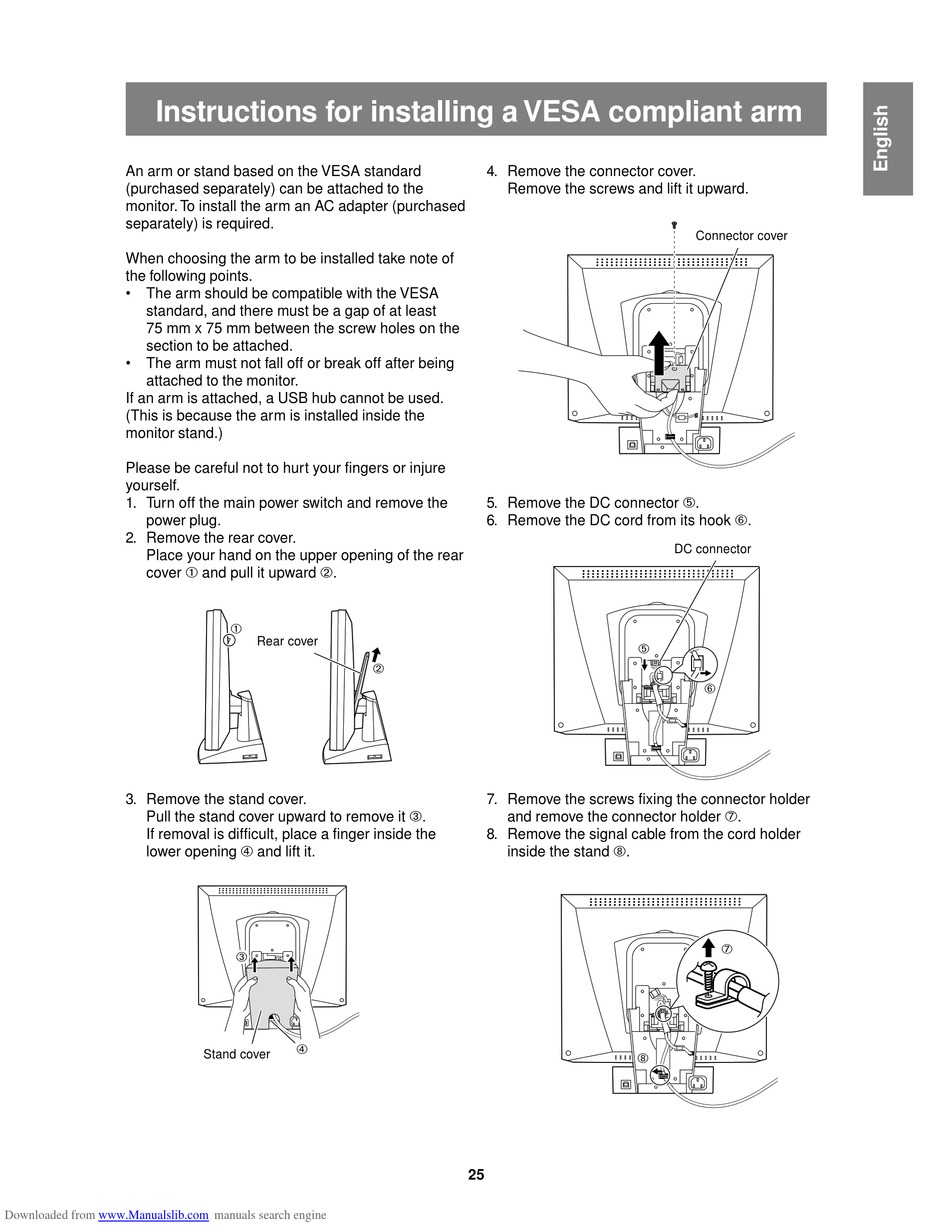 Instructions for installing a VESA compliant arm

English

An arm or stand based on the VESA standard (purchased separately) can be attached to the monitor. To install the arm an AC adapter (purchased separately) is required.

When choosing the arm to be installed take note of the following points.
• The arm should be compatible with the VESA standard, and there must be a gap of at least 75 mm x 75 mm between the screw holes on the section to be attached.
• The arm must not fall off or break off after being attached to the monitor.
If an arm is attached, a USB hub cannot be used. (This is because the arm is installed inside the monitor stand.)

Please be careful not to hurt your fingers or injure yourself.
1. Turn off the main power switch and remove the power plug.
2. Remove the rear cover.
Place your hand on the upper opening of the rear cover ① and pull it upward ②.

①
Rear cover
②

3. Remove the stand cover.
Pull the stand cover upward to remove it ③.
If removal is difficult, place a finger inside the lower opening ④ and lift it.

③
Stand cover
④

4. Remove the connector cover.
Remove the screws and lift it upward.

Connector cover

5. Remove the DC connector ⑤.
6. Remove the DC cord from its hook ⑥.

DC connector
⑤
⑥

7. Remove the screws fixing the connector holder and remove the connector holder ⑦.
8. Remove the signal cable from the cord holder inside the stand ⑧.

⑦
⑧

25

Downloaded from www.Manualslib.com manuals search engine